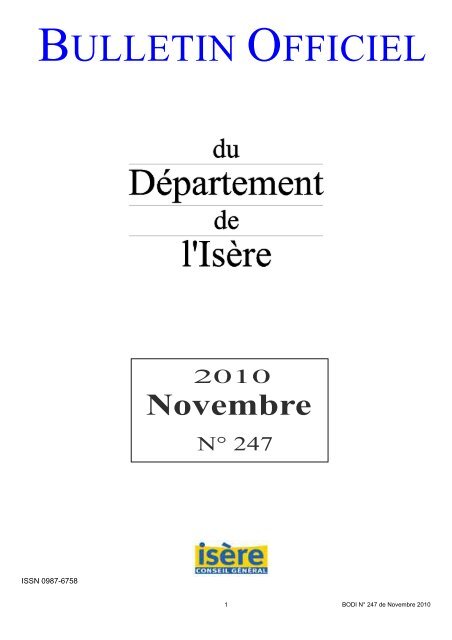 BULLETIN OFFICIEL

du
Département
de
l'Isère

2010
Novembre
N° 247

isère
CONSEIL GÉNÉRAL

ISSN 0987-6758

1

BODI N° 247 de Novembre 2010